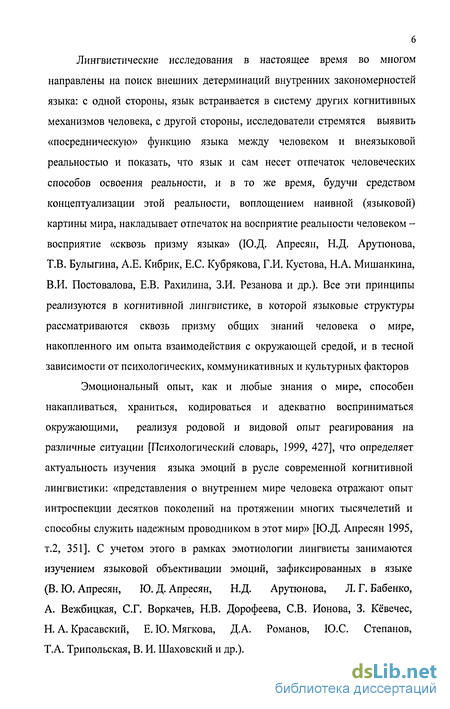 6

Лингвистические исследования в настоящее время во многом направлены на поиск внешних детерминаций внутренних закономерностей языка: с одной стороны, язык встраивается в систему других когнитивных механизмов человека, с другой стороны, исследователи стремятся выявить «посредническую» функцию языка между человеком и внеязыковой реальностью и показать, что язык и сам несет отпечаток человеческих способов освоения реальности, и в то же время, будучи средством концептуализации этой реальности, воплощением наивной (языковой) картины мира, накладывает отпечаток на восприятие реальности человеком – восприятие «сквозь призму языка» (Ю.Д. Апресян, Н.Д. Арутюнова, Т.В. Булыгина, А.Е. Кибрик, Е.С. Кубрякова, Г.И. Кустова, Н.А. Мишанкина, В.И. Постовалова, Е.В. Рахилина, З.И. Резанова и др.). Все эти принципы реализуются в когнитивной лингвистике, в которой языковые структуры рассматриваются сквозь призму общих знаний человека о мире, накопленного им опыта взаимодействия с окружающей средой, и в тесной зависимости от психологических, коммуникативных и культурных факторов

Эмоциональный опыт, как и любые знания о мире, способен накапливаться, храниться, кодироваться и адекватно восприниматься окружающими, реализуя родовой и видовой опыт реагирования на различные ситуации [Психологический словарь, 1999, 427], что определяет актуальность изучения языка эмоций в русле современной когнитивной лингвистики: «представления о внутреннем мире человека отражают опыт интроспекции десятков поколений на протяжении многих тысячелетий и способны служить надежным проводником в этот мир» [Ю.Д. Апресян 1995, т.2, 351]. С учетом этого в рамках эмотиологии лингвисты занимаются изучением языковой объективации эмоций, зафиксированных в языке (В. Ю. Апресян, Ю. Д. Апресян, Н.Д. Арутюнова, Л. Г. Бабенко, А. Вежбицкая, С.Г. Воркачев, Н.В. Дорофеева, С.В. Ионова, З. Кёвечес, Н. А. Красавский, Е. Ю. Мягкова, Д.А. Романов, Ю.С. Степанов, Т.А. Трипольская, В. И. Шаховский и др.).

dsLib.net
библиотека диссертаций